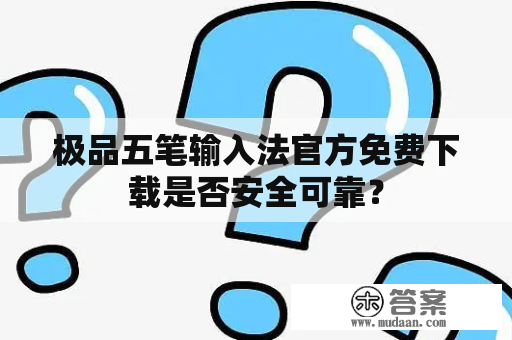 极品五笔输入法官方免费下载是否安全可靠?

木 答案
www.mudaan.com